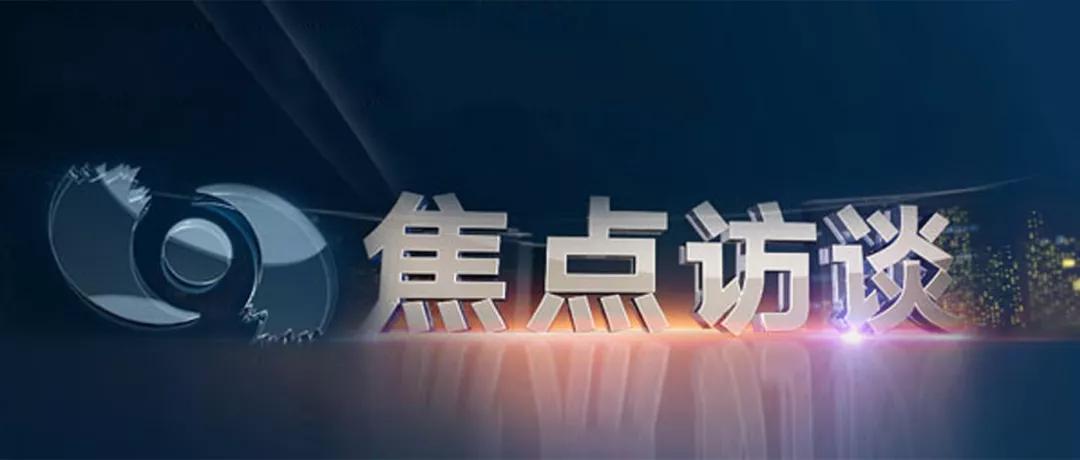 焦点访谈